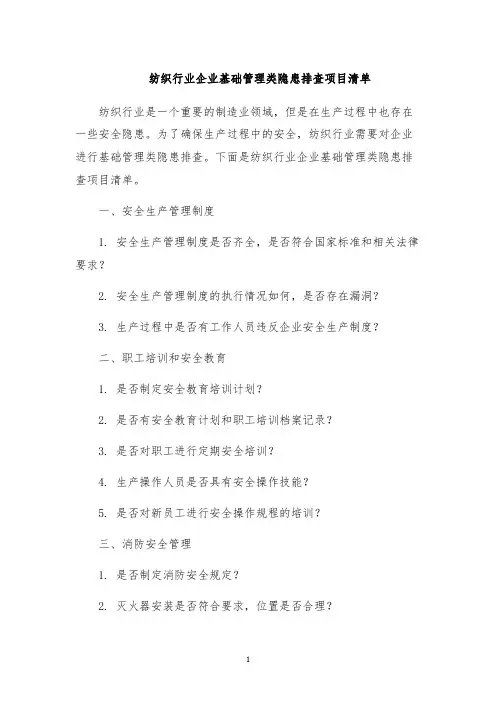 纺织行业企业基础管理类隐患排查项目清单

纺织行业是一个重要的制造业领域，但是在生产过程中也存在一些安全隐患。为了确保生产过程中的安全，纺织行业需要对企业进行基础管理类隐患排查。下面是纺织行业企业基础管理类隐患排查项目清单。

一、安全生产管理制度

1. 安全生产管理制度是否齐全，是否符合国家标准和相关法律要求？

2. 安全生产管理制度的执行情况如何，是否存在漏洞？

3. 生产过程中是否有工作人员违反企业安全生产制度？

二、职工培训和安全教育

1. 是否制定安全教育培训计划？

2. 是否有安全教育计划和职工培训档案记录？

3. 是否对职工进行定期安全培训？

4. 生产操作人员是否具有安全操作技能？

5. 是否对新员工进行安全操作规程的培训？

三、消防安全管理

1. 是否制定消防安全规定？

2. 灭火器安装是否符合要求，位置是否合理？

1